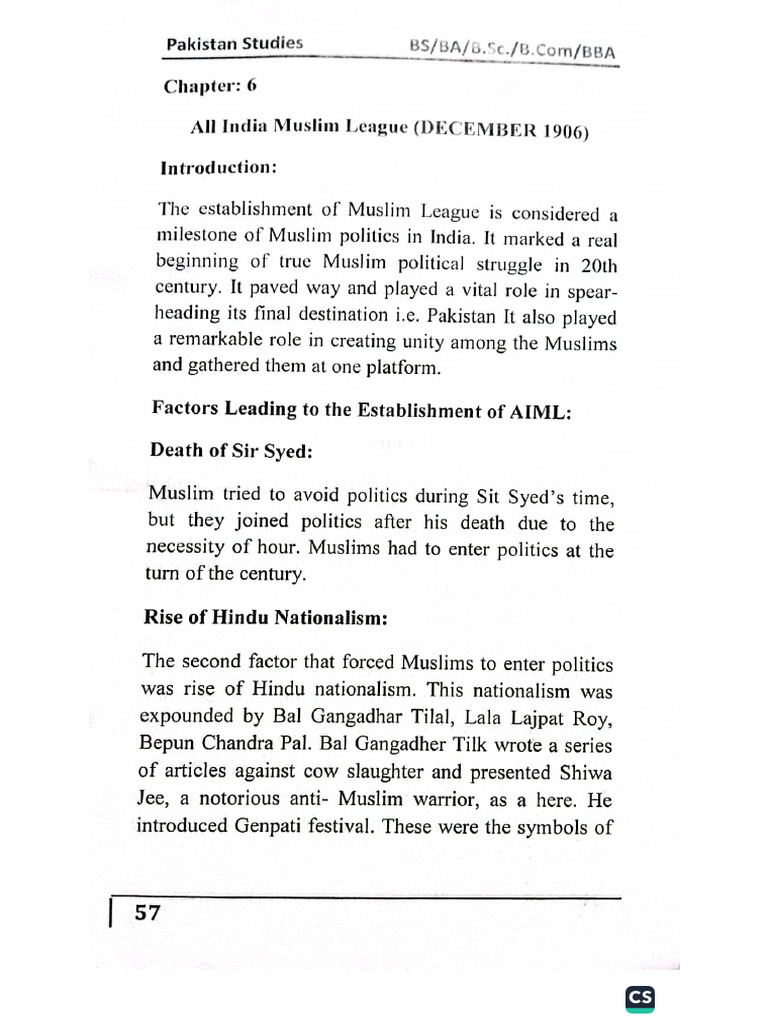 Pakistan Studies BS/BA/B.Sc./B.Com/BBA

Chapter: 6

All India Muslim League (DECEMBER 1906)

Introduction:

The establishment of Muslim League is considered a milestone of Muslim politics in India. It marked a real beginning of true Muslim political struggle in 20th century. It paved way and played a vital role in spearheading its final destination i.e. Pakistan It also played a remarkable role in creating unity among the Muslims and gathered them at one platform.

Factors Leading to the Establishment of AIML:

Death of Sir Syed:

Muslim tried to avoid politics during Sit Syed's time, but they joined politics after his death due to the necessity of hour. Muslims had to enter politics at the turn of the century.

Rise of Hindu Nationalism:

The second factor that forced Muslims to enter politics was rise of Hindu nationalism. This nationalism was expounded by Bal Gangadhar Tilal, Lala Lajpat Roy, Bepun Chandra Pal. Bal Gangadher Tilk wrote a series of articles against cow slaughter and presented Shiwa Jee, a notorious anti- Muslim warrior, as a here. He introduced Genpati festival. These were the symbols of

57

CS